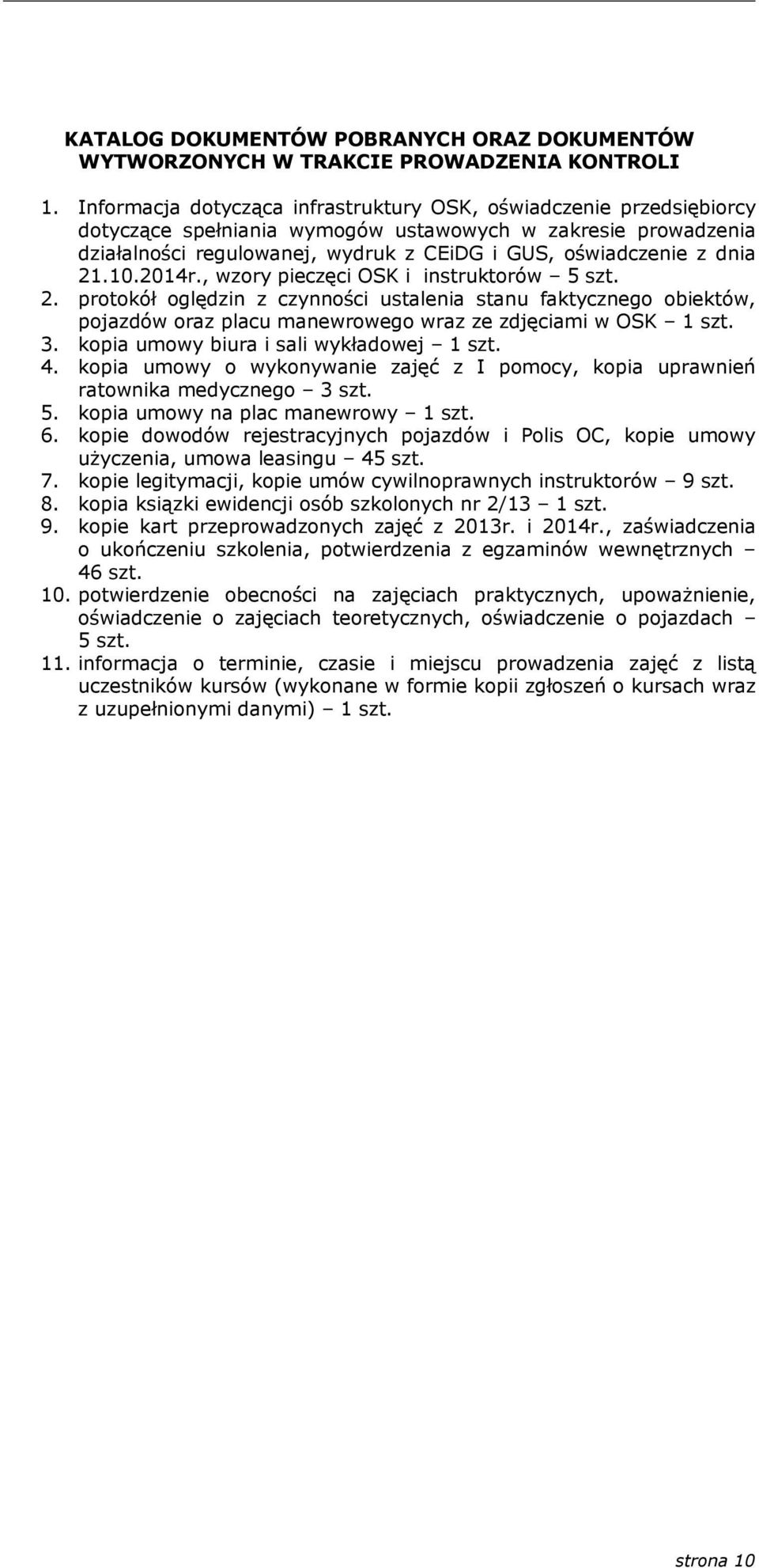 KATALOG DOKUMENTÓW POBRANYCH ORAZ DOKUMENTÓW WYTWORZONYCH W TRAKCIE PROWADZENIA KONTROLI

1. Informacja dotycząca infrastruktury OSK, oświadczenie przedsiębiorcy dotyczące spełniania wymogów ustawowych w zakresie prowadzenia działalności regulowanej, wydruk z CEiDG i GUS, oświadczenie z dnia 21.10.2014r., wzory pieczęci OSK i instruktorów – 5 szt.
2. protokół oględzin z czynności ustalenia stanu faktycznego obiektów, pojazdów oraz placu manewrowego wraz ze zdjęciami w OSK – 1 szt.
3. kopia umowy biura i sali wykładowej – 1 szt.
4. kopia umowy o wykonywanie zajęć z I pomocy, kopia uprawnień ratownika medycznego – 3 szt.
5. kopia umowy na plac manewrowy – 1 szt.
6. kopie dowodów rejestracyjnych pojazdów i Polis OC, kopie umowy użyczenia, umowa leasingu – 45 szt.
7. kopie legitymacji, kopie umów cywilnoprawnych instruktorów – 9 szt.
8. kopia książki ewidencji osób szkolonych nr 2/13 – 1 szt.
9. kopie kart przeprowadzonych zajęć z 2013r. i 2014r., zaświadczenia o ukończeniu szkolenia, potwierdzenia z egzaminów wewnętrznych – 46 szt.
10. potwierdzenie obecności na zajęciach praktycznych, upoważnienie, oświadczenie o zajęciach teoretycznych, oświadczenie o pojazdach – 5 szt.
11. informacja o terminie, czasie i miejscu prowadzenia zajęć z listą uczestników kursów (wykonane w formie kopii zgłoszeń o kursach wraz z uzupełnionymi danymi) – 1 szt.

strona 10